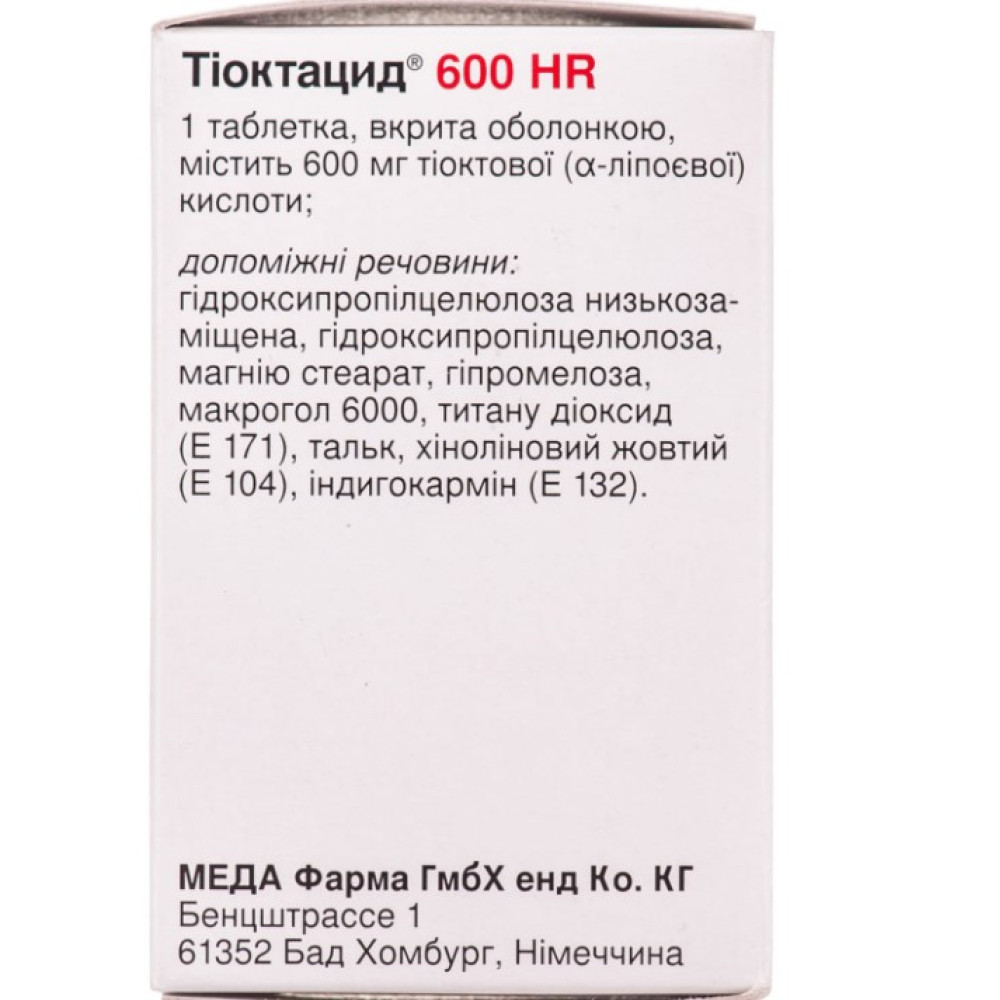 Тіоктацид® 600 HR

1 таблетка, вкрита оболонкою, містить 600 мг тіоктової (α-ліпоєвої) кислоти;

допоміжні речовини: гідроксипропілцелюлоза низькозаміщена, гідроксипропілцелюлоза, магнію стеарат, гіпромелоза, макрогол 6000, титану діоксид (E 171), тальк, хіноліновий жовтий (E 104), індигокармін (E 132).

МЕДА Фарма ГмбХ енд Ко. КГ
Бенцштрассе 1
61352 Бад Хомбург, Німеччина